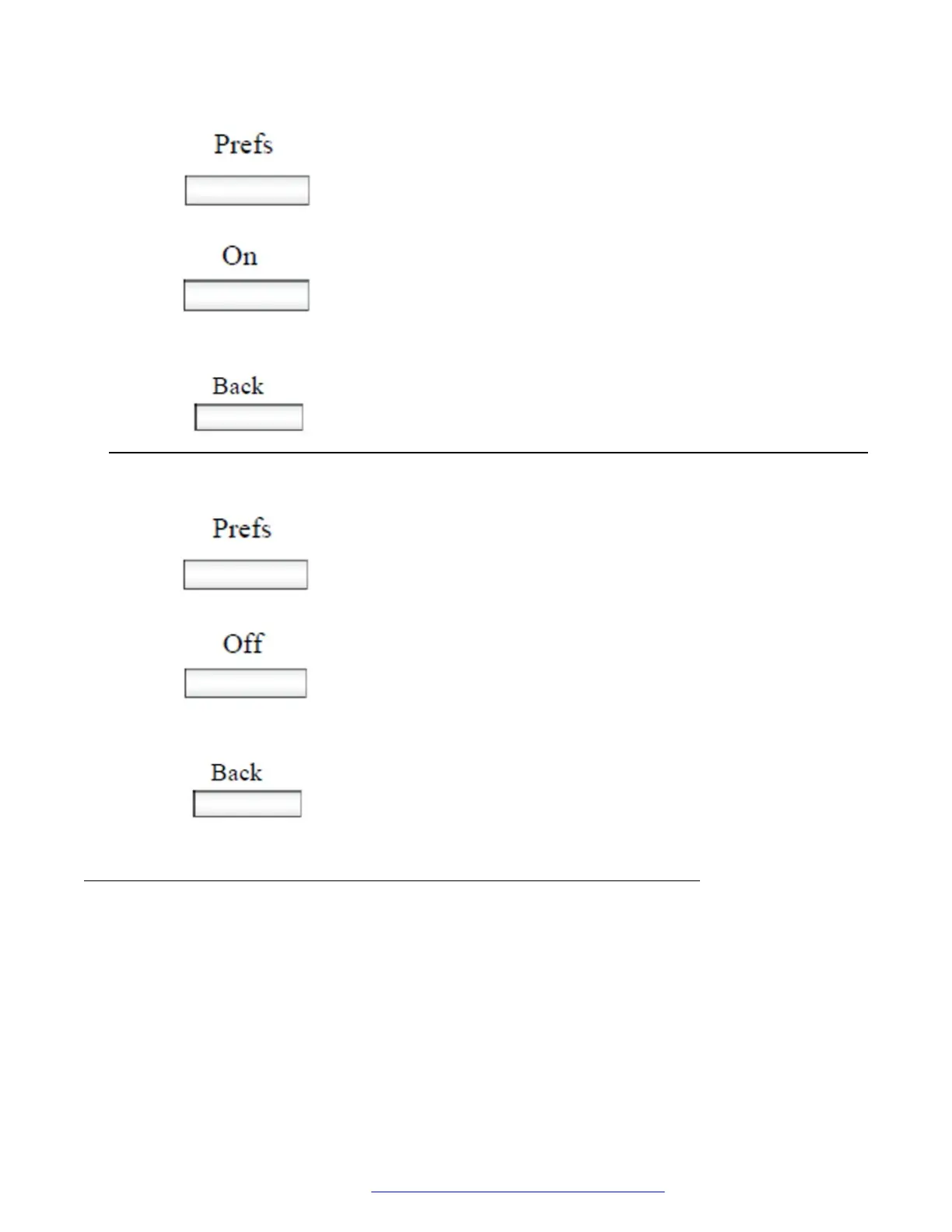 Prefs

On

Back

Prefs

Off

Back